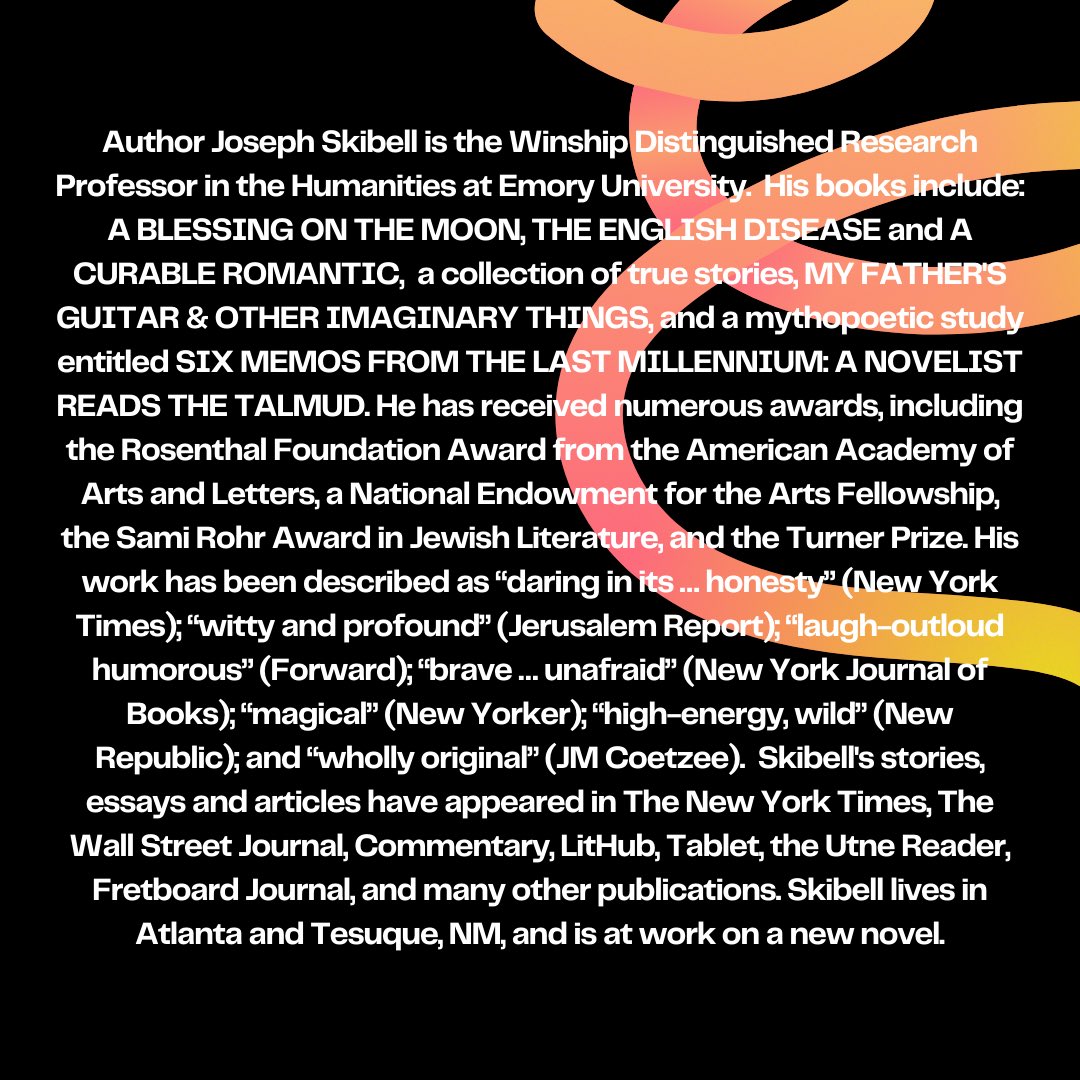 Author Joseph Skibell is the Winship Distinguished Research Professor in the Humanities at Emory University. His books include: A BLESSING ON THE MOON, THE ENGLISH DISEASE and A CURABLE ROMANTIC, a collection of true stories, MY FATHER'S GUITAR & OTHER IMAGINARY THINGS, and a mythopoetic study entitled SIX MEMOS FROM THE LAST MILLENNIUM: A NOVELIST READS THE TALMUD. He has received numerous awards, including the Rosenthal Foundation Award from the American Academy of Arts and Letters, a National Endowment for the Arts Fellowship, the Sami Rohr Award in Jewish Literature, and the Turner Prize. His work has been described as "daring in its ... honesty" (New York Times); "witty and profound" (Jerusalem Report); "laugh-outloud humorous" (Forward); "brave ... unafraid" (New York Journal of Books); "magical" (New Yorker); "high-energy, wild" (New Republic); and "wholly original" (JM Coetzee). Skibell's stories, essays and articles have appeared in The New York Times, The Wall Street Journal, Commentary, LitHub, Tablet, the Utne Reader, Fretboard Journal, and many other publications. Skibell lives in Atlanta and Tesuque, NM, and is at work on a new novel.